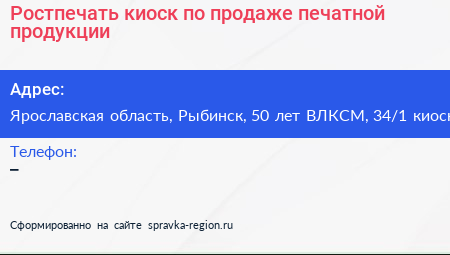 Ростпечать киоск по продаже печатной продукции

Адрес:
Ярославская область, Рыбинск, 50 лет ВЛКСМ, 34/1 киоск

Телефон:
–

Сформированно на сайте spravka-region.ru